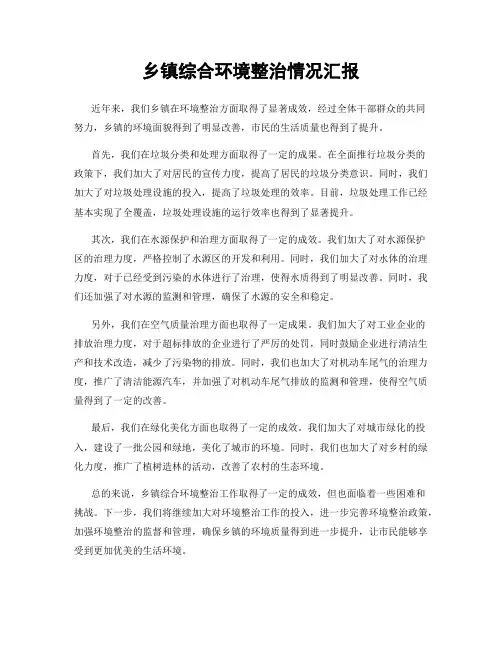 乡镇综合环境整治情况汇报

近年来，我们乡镇在环境整治方面取得了显著成效，经过全体干部群众的共同努力，乡镇的环境面貌得到了明显改善，市民的生活质量也得到了提升。

首先，我们在垃圾分类和处理方面取得了一定的成果。在全面推行垃圾分类的政策下，我们加大了对居民的宣传力度，提高了居民的垃圾分类意识。同时，我们加大了对垃圾处理设施的投入，提高了垃圾处理的效率。目前，垃圾处理工作已经基本实现了全覆盖，垃圾处理设施的运行效率也得到了显著提升。

其次，我们在水源保护和治理方面取得了一定的成效。我们加大了对水源保护区的治理力度，严格控制了水源区的开发和利用。同时，我们加大了对水体的治理力度，对于已经受到污染的水体进行了治理，使得水质得到了明显改善。同时，我们还加强了对水源的监测和管理，确保了水源的安全和稳定。

另外，我们在空气质量治理方面也取得了一定成果。我们加大了对工业企业的排放治理力度，对于超标排放的企业进行了严厉的处罚，同时鼓励企业进行清洁生产和技术改造，减少了污染物的排放。同时，我们也加大了对机动车尾气的治理力度，推广了清洁能源汽车，并加强了对机动车尾气排放的监测和管理，使得空气质量得到了一定的改善。

最后，我们在绿化美化方面也取得了一定的成效。我们加大了对城市绿化的投入，建设了一批公园和绿地，美化了城市的环境。同时，我们也加大了对乡村的绿化力度，推广了植树造林的活动，改善了农村的生态环境。

总的来说，乡镇综合环境整治工作取得了一定的成效，但也面临着一些困难和挑战。下一步，我们将继续加大对环境整治工作的投入，进一步完善环境整治政策，加强环境整治的监督和管理，确保乡镇的环境质量得到进一步提升，让市民能够享受到更加优美的生活环境。